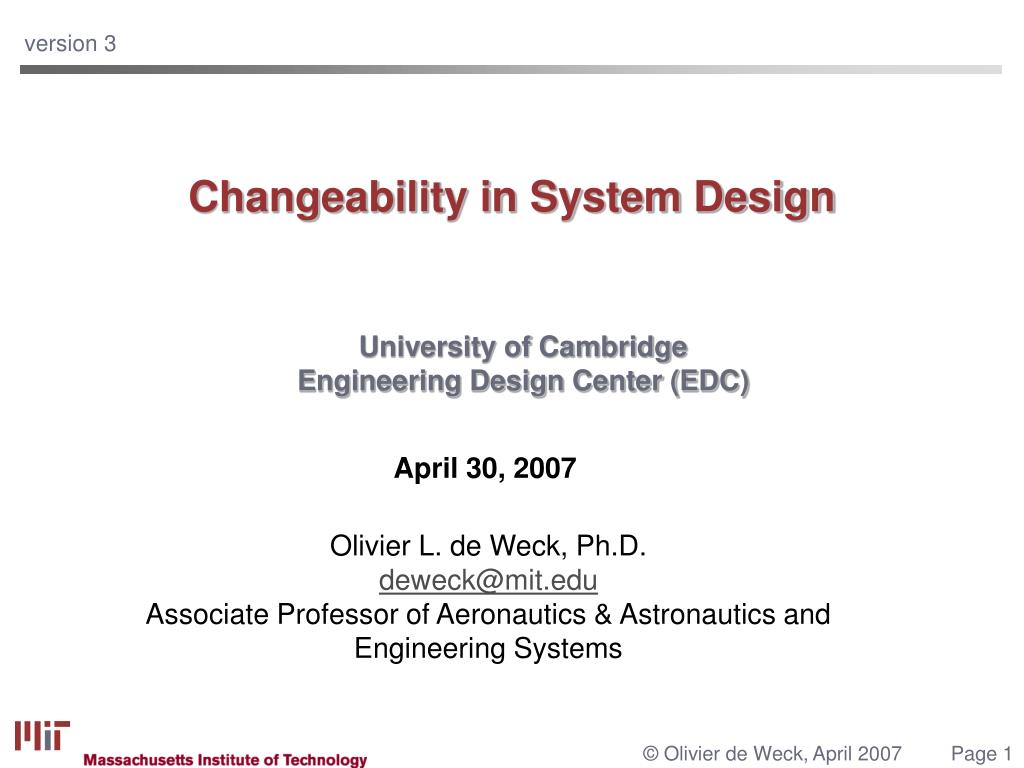 version 3

Changeability in System Design

University of Cambridge
Engineering Design Center (EDC)

April 30, 2007

Olivier L. de Weck, Ph.D.
deweck@mit.edu
Associate Professor of Aeronautics & Astronautics and Engineering Systems

MIT
Massachusetts Institute of Technology

© Olivier de Weck, April 2007 Page 1